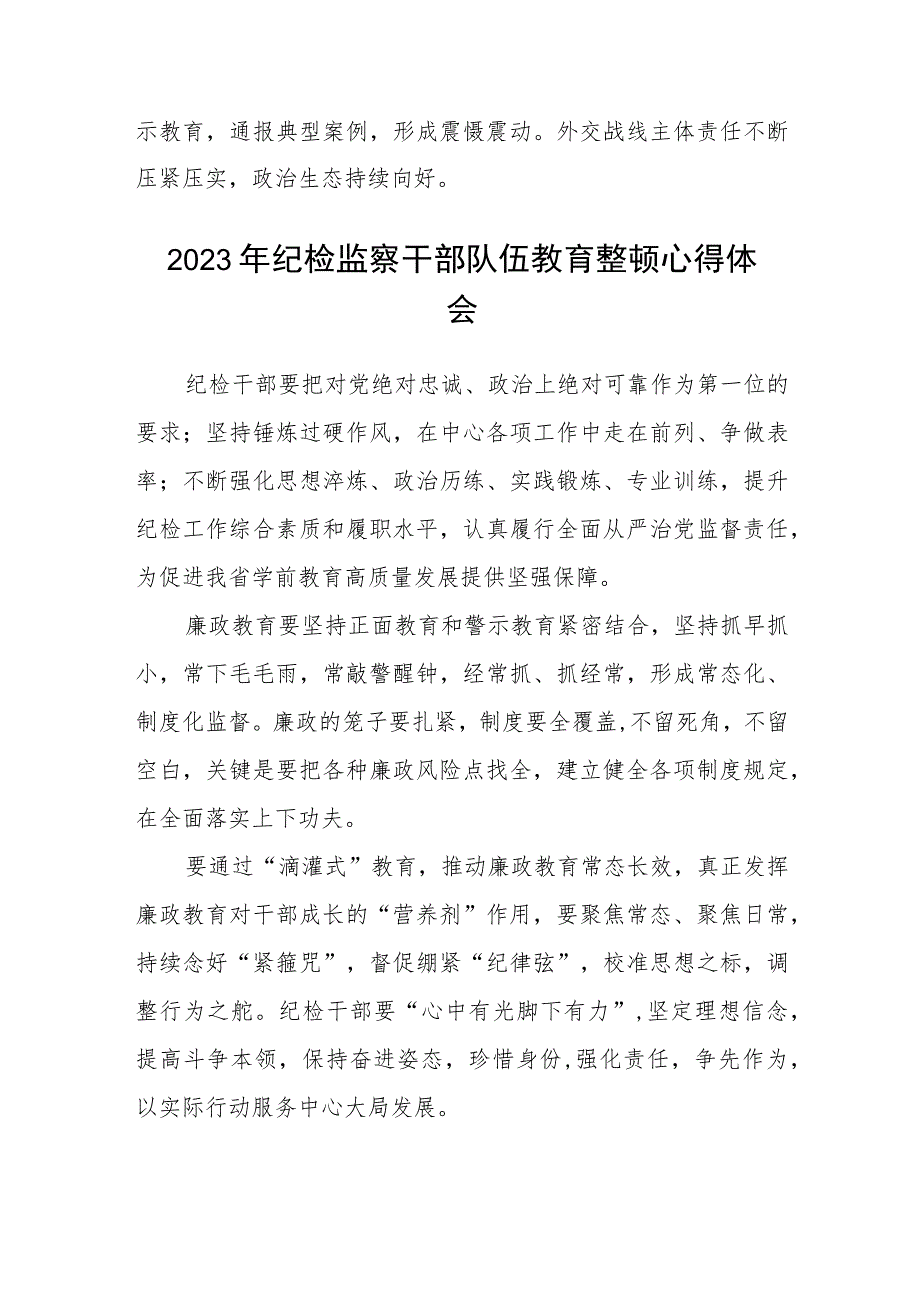 示教育，通报典型案例，形成震慑震动。外交战线主体责任不断压紧压实，政治生态持续向好。

2023年纪检监察干部队伍教育整顿心得体会

纪检干部要把对党绝对忠诚、政治上绝对可靠作为第一位的要求；坚持锤炼过硬作风，在中心各项工作中走在前列、争做表率；不断强化思想淬炼、政治历练、实践锻炼、专业训练，提升纪检工作综合素质和履职水平，认真履行全面从严治党监督责任，为促进我省学前教育高质量发展提供坚强保障。

廉政教育要坚持正面教育和警示教育紧密结合，坚持抓早抓小，常下毛毛雨，常敲警醒钟，经常抓、抓经常，形成常态化、制度化监督。廉政的笼子要扎紧，制度要全覆盖，不留死角，不留空白，关键是要把各种廉政风险点找全，建立健全各项制度规定，在全面落实上下功夫。

要通过“滴灌式”教育，推动廉政教育常态长效，真正发挥廉政教育对干部成长的“营养剂”作用，要聚焦常态、聚焦日常，持续念好“紧箍咒”，督促绷紧“纪律弦”，校准思想之标，调整行为之舵。纪检干部要“心中有光脚下有力”，坚定理想信念，提高斗争本领，保持奋进姿态，珍惜身份，强化责任，争先作为，以实际行动服务中心大局发展。